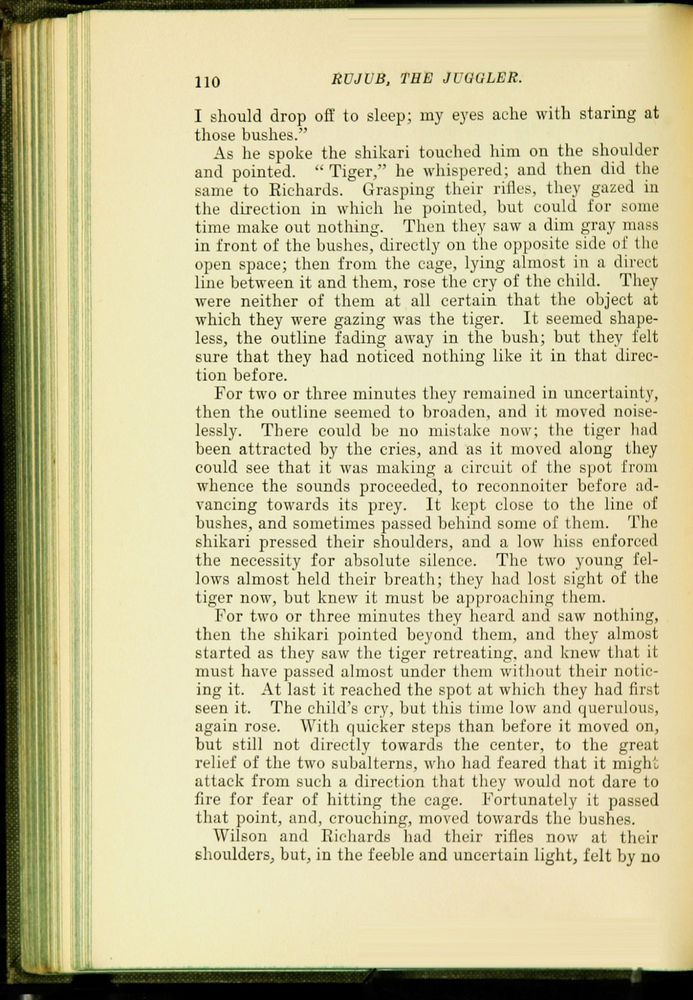 110 RUJUB, THE JUGGLER.

I should drop off to sleep; my eyes ache with staring at those bushes."

As he spoke the shikari touched him on the shoulder and pointed. "Tiger," he whispered; and then did the same to Richards. Grasping their rifles, they gazed in the direction in which he pointed, but could for some time make out nothing. Then they saw a dim gray mass in front of the bushes, directly on the opposite side of the open space; then from the cage, lying almost in a direct line between it and them, rose the cry of the child. They were neither of them at all certain that the object at which they were gazing was the tiger. It seemed shapeless, the outline fading away in the bush; but they felt sure that they had noticed nothing like it in that direction before.

For two or three minutes they remained in uncertainty, then the outline seemed to broaden, and it moved noiselessly. There could be no mistake now; the tiger had been attracted by the cries, and as it moved along they could see that it was making a circuit of the spot from whence the sounds proceeded, to reconnoiter before advancing towards its prey. It kept close to the line of bushes, and sometimes passed behind some of them. The shikari pressed their shoulders, and a low hiss enforced the necessity for absolute silence. The two young fellows almost held their breath; they had lost sight of the tiger now, but knew it must be approaching them.

For two or three minutes they heard and saw nothing, then the shikari pointed beyond them, and they almost started as they saw the tiger retreating, and knew that it must have passed almost under them without their noticing it. At last it reached the spot at which they had first seen it. The child's cry, but this time low and querulous, again rose. With quicker steps than before it moved on, but still not directly towards the center, to the great relief of the two subalterns, who had feared that it might attack from such a direction that they would not dare to fire for fear of hitting the cage. Fortunately it passed that point, and, crouching, moved towards the bushes.

Wilson and Richards had their rifles now at their shoulders, but, in the feeble and uncertain light, felt by no